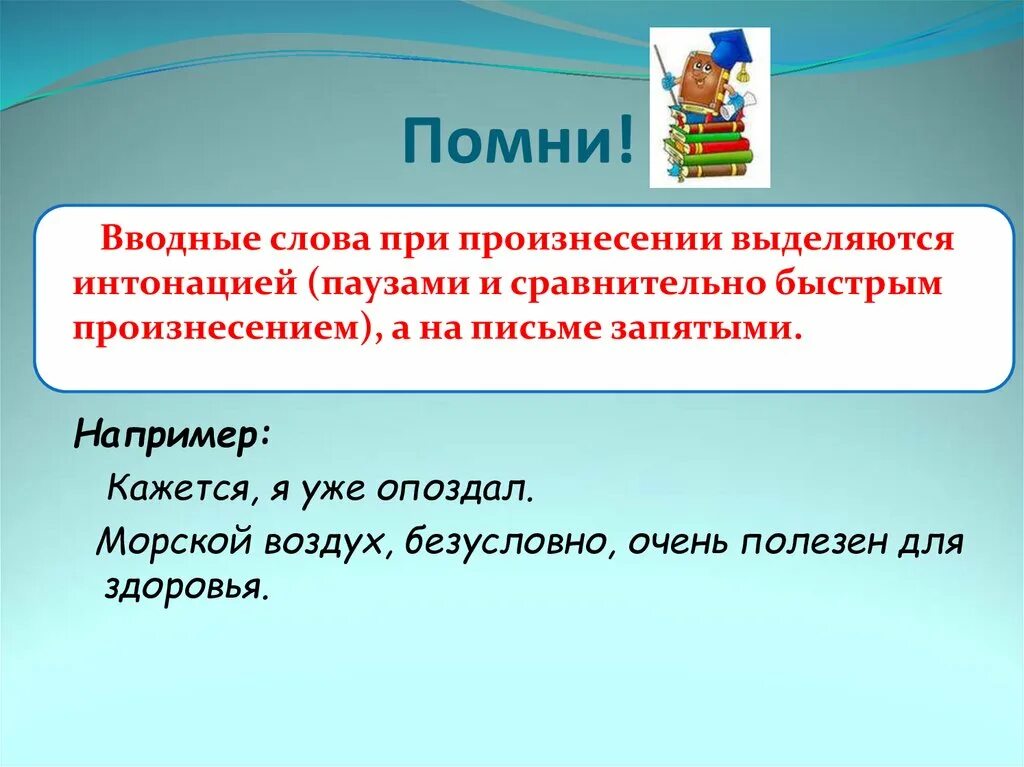 Помни!

Вводные слова при произнесении выделяются интонацией (паузами и сравнительно быстрым произнесением), а на письме запятыми.

Например:

Кажется, я уже опоздал.

Морской воздух, безусловно, очень полезен для здоровья.